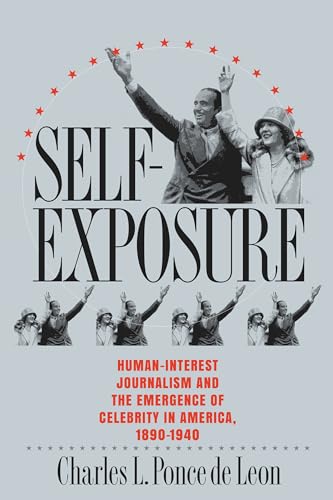 SELF-EXPOSURE

HUMAN-INTEREST JOURNALISM AND THE EMERGENCE OF CELEBRITY IN AMERICA, 1890-1940

Charles L. Ponce de Leon